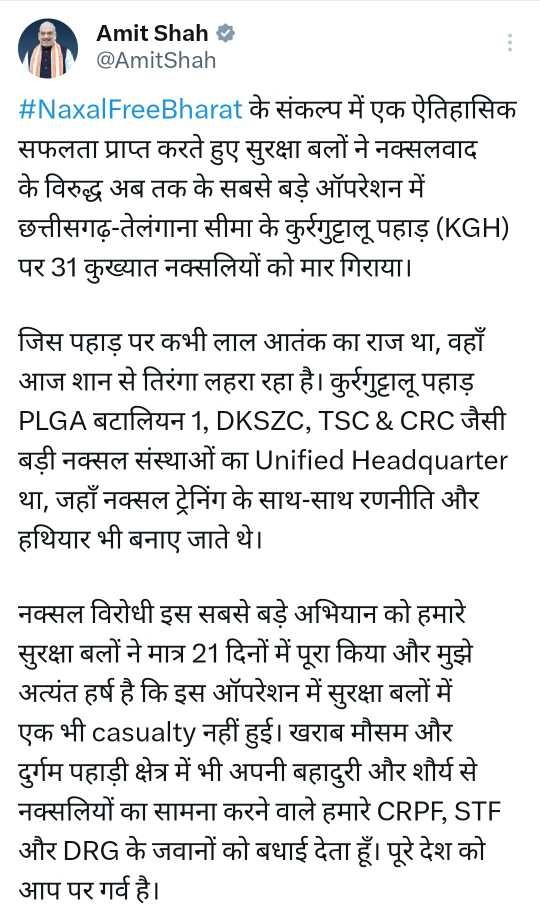 Amit Shah
@AmitShah

#NaxalFreeBharat के संकल्प में एक ऐतिहासिक सफलता प्राप्त करते हुए सुरक्षा बलों ने नक्सलवाद के विरुद्ध अब तक के सबसे बड़े ऑपरेशन में छत्तीसगढ़-तेलंगाना सीमा के कुर्रगुट्टालू पहाड़ (KGH) पर 31 कुख्यात नक्सलियों को मार गिराया।

जिस पहाड़ पर कभी लाल आतंक का राज था, वहाँ आज शान से तिरंगा लहरा रहा है। कुर्रगुट्टालू पहाड़ PLGA बटालियन 1, DKSZC, TSC & CRC जैसी बड़ी नक्सल संस्थाओं का Unified Headquarter था, जहाँ नक्सल ट्रेनिंग के साथ-साथ रणनीति और हथियार भी बनाए जाते थे।

नक्सल विरोधी इस सबसे बड़े अभियान को हमारे सुरक्षा बलों ने मात्र 21 दिनों में पूरा किया और मुझे अत्यंत हर्ष है कि इस ऑपरेशन में सुरक्षा बलों में एक भी casualty नहीं हुई। खराब मौसम और दुर्गम पहाड़ी क्षेत्र में भी अपनी बहादुरी और शौर्य से नक्सलियों का सामना करने वाले हमारे CRPF, STF और DRG के जवानों को बधाई देता हूँ। पूरे देश को आप पर गर्व है।